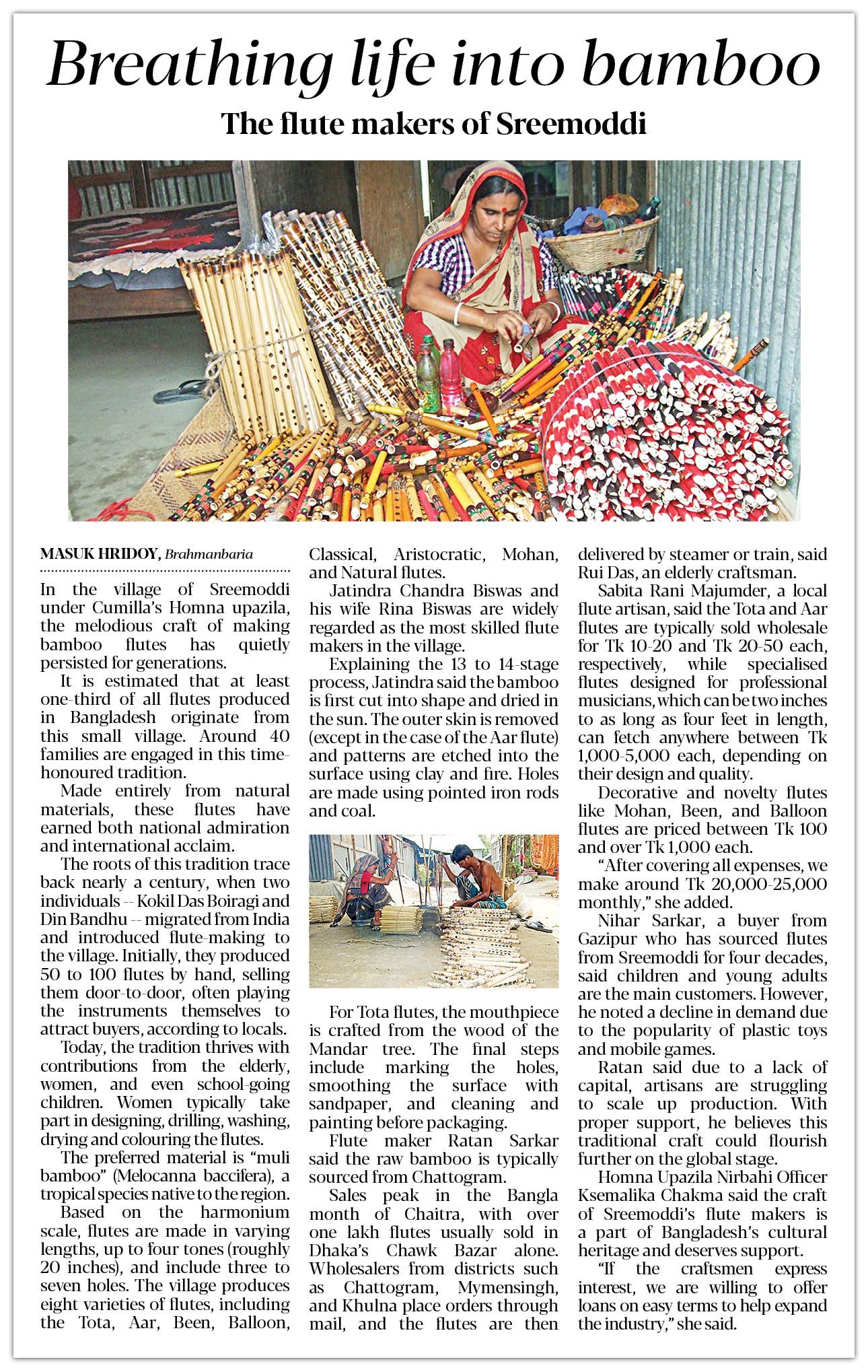 Breathing life into bamboo

The flute makers of Sreemoddi

MASUK HRIDOY, Brahmanbaria

In the village of Sreemoddi under Cumilla's Homna upazila, the melodious craft of making bamboo flutes has quietly persisted for generations.

It is estimated that at least one-third of all flutes produced in Bangladesh originate from this small village. Around 40 families are engaged in this time-honoured tradition.

Made entirely from natural materials, these flutes have earned both national admiration and international acclaim.

The roots of this tradition trace back nearly a century, when two individuals -- Kokil Das Boiragi and Din Bandhu -- migrated from India and introduced flute-making to the village. Initially, they produced 50 to 100 flutes by hand, selling them door-to-door, often playing the instruments themselves to attract buyers, according to locals.

Today, the tradition thrives with contributions from the elderly, women, and even school-going children. Women typically take part in designing, drilling, washing, drying and colouring the flutes.

The preferred material is "muli bamboo" (Melocanna baccifera), a tropical species native to the region.

Based on the harmonium scale, flutes are made in varying lengths, up to four tones (roughly 20 inches), and include three to seven holes. The village produces eight varieties of flutes, including the Tota, Aar, Been, Balloon, Classical, Aristocratic, Mohan, and Natural flutes.

Jatindra Chandra Biswas and his wife Rina Biswas are widely regarded as the most skilled flute makers in the village.

Explaining the 13 to 14-stage process, Jatindra said the bamboo is first cut into shape and dried in the sun. The outer skin is removed (except in the case of the Aar flute) and patterns are etched into the surface using clay and fire. Holes are made using pointed iron rods and coal.

For Tota flutes, the mouthpiece is crafted from the wood of the Mandar tree. The final steps include marking the holes, smoothing the surface with sandpaper, and cleaning and painting before packaging.

Flute maker Ratan Sarkar said the raw bamboo is typically sourced from Chattogram.

Sales peak in the Bangla month of Chaitra, with over one lakh flutes usually sold in Dhaka's Chawk Bazar alone. Wholesalers from districts such as Chattogram, Mymensingh, and Khulna place orders through mail, and the flutes are then delivered by steamer or train, said Rui Das, an elderly craftsman.

Sabita Rani Majumder, a local flute artisan, said the Tota and Aar flutes are typically sold wholesale for Tk 10-20 and Tk 20-50 each, respectively, while specialised flutes designed for professional musicians, which can be two inches to as long as four feet in length, can fetch anywhere between Tk 1,000-5,000 each, depending on their design and quality.

Decorative and novelty flutes like Mohan, Been, and Balloon flutes are priced between Tk 100 and over Tk 1,000 each.

"After covering all expenses, we make around Tk 20,000-25,000 monthly," she added.

Nihar Sarkar, a buyer from Gazipur who has sourced flutes from Sreemoddi for four decades, said children and young adults are the main customers. However, he noted a decline in demand due to the popularity of plastic toys and mobile games.

Ratan said due to a lack of capital, artisans are struggling to scale up production. With proper support, he believes this traditional craft could flourish further on the global stage.

Homna Upazila Nirbahi Officer Ksemalika Chakma said the craft of Sreemoddi's flute makers is a part of Bangladesh's cultural heritage and deserves support.

"If the craftsmen express interest, we are willing to offer loans on easy terms to help expand the industry," she said.